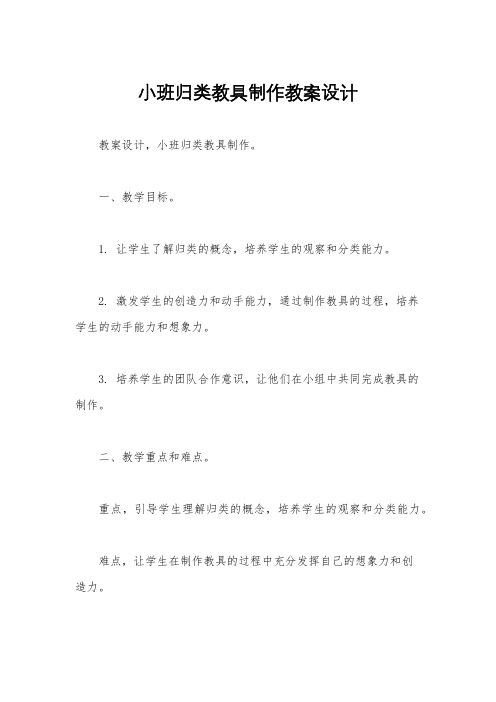 小班归类教具制作教案设计

教案设计，小班归类教具制作。

一、教学目标。

1. 让学生了解归类的概念，培养学生的观察和分类能力。

2. 激发学生的创造力和动手能力，通过制作教具的过程，培养学生的动手能力和想象力。

3. 培养学生的团队合作意识，让他们在小组中共同完成教具的制作。

二、教学重点和难点。

重点，引导学生理解归类的概念，培养学生的观察和分类能力。

难点，让学生在制作教具的过程中充分发挥自己的想象力和创造力。